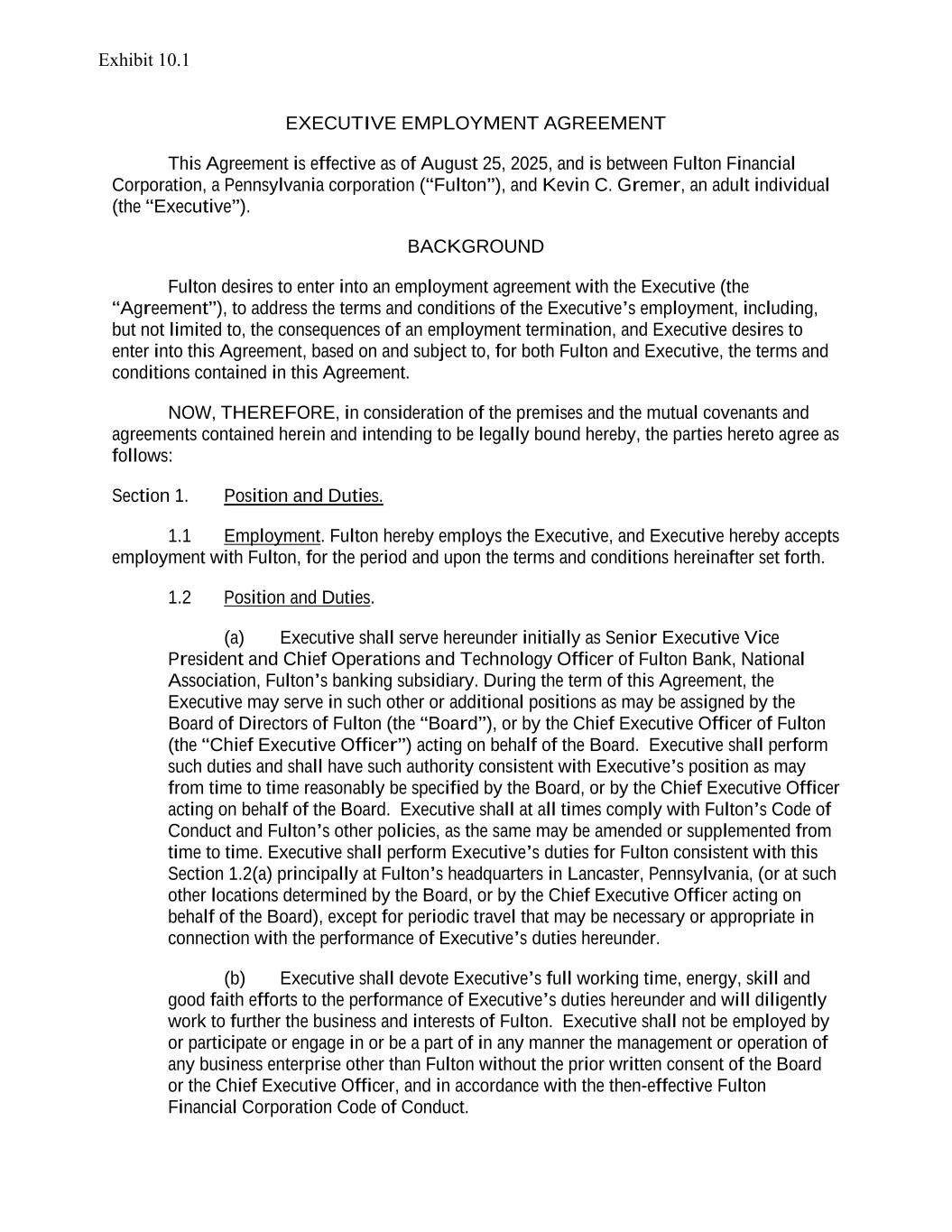 Exhibit 10.1

EXECUTIVE EMPLOYMENT AGREEMENT

This Agreement is effective as of August 25, 2025, and is between Fulton Financial Corporation, a Pennsylvania corporation (“Fulton”), and Kevin C. Gremer, an adult individual (the “Executive”).

BACKGROUND

Fulton desires to enter into an employment agreement with the Executive (the “Agreement”), to address the terms and conditions of the Executive’s employment, including, but not limited to, the consequences of an employment termination, and Executive desires to enter into this Agreement, based on and subject to, for both Fulton and Executive, the terms and conditions contained in this Agreement.

NOW, THEREFORE, in consideration of the premises and the mutual covenants and agreements contained herein and intending to be legally bound hereby, the parties hereto agree as follows:

Section 1. Position and Duties.

1.1 Employment. Fulton hereby employs the Executive, and Executive hereby accepts employment with Fulton, for the period and upon the terms and conditions hereinafter set forth.

1.2 Position and Duties.

(a) Executive shall serve hereunder initially as Senior Executive Vice President and Chief Operations and Technology Officer of Fulton Bank, National Association, Fulton’s banking subsidiary. During the term of this Agreement, the Executive may serve in such other or additional positions as may be assigned by the Board of Directors of Fulton (the “Board”), or by the Chief Executive Officer of Fulton (the “Chief Executive Officer”) acting on behalf of the Board. Executive shall perform such duties and shall have such authority consistent with Executive’s position as may from time to time reasonably be specified by the Board, or by the Chief Executive Officer acting on behalf of the Board. Executive shall at all times comply with Fulton’s Code of Conduct and Fulton’s other policies, as the same may be amended or supplemented from time to time. Executive shall perform Executive’s duties for Fulton consistent with this Section 1.2(a) principally at Fulton’s headquarters in Lancaster, Pennsylvania, (or at such other locations determined by the Board, or by the Chief Executive Officer acting on behalf of the Board), except for periodic travel that may be necessary or appropriate in connection with the performance of Executive’s duties hereunder.

(b) Executive shall devote Executive’s full working time, energy, skill and good faith efforts to the performance of Executive’s duties hereunder and will diligently work to further the business and interests of Fulton. Executive shall not be employed by or participate or engage in or be a part of in any manner the management or operation of any business enterprise other than Fulton without the prior written consent of the Board or the Chief Executive Officer, and in accordance with the then-effective Fulton Financial Corporation Code of Conduct.